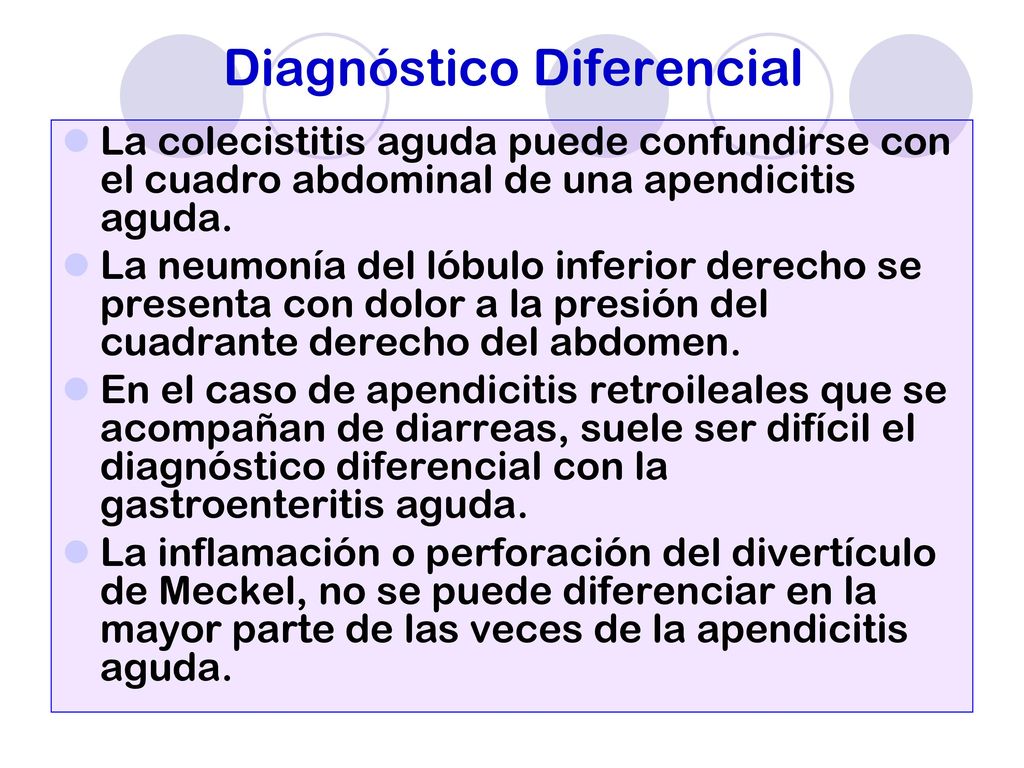 Diagnóstico Diferencial

La colecistitis aguda puede confundirse con el cuadro abdominal de una apendicitis aguda.

La neumonía del lóbulo inferior derecho se presenta con dolor a la presión del cuadrante derecho del abdomen.

En el caso de apendicitis retroileales que se acompañan de diarreas, suele ser difícil el diagnóstico diferencial con la gastroenteritis aguda.

La inflamación o perforación del divertículo de Meckel, no se puede diferenciar en la mayor parte de las veces de la apendicitis aguda.